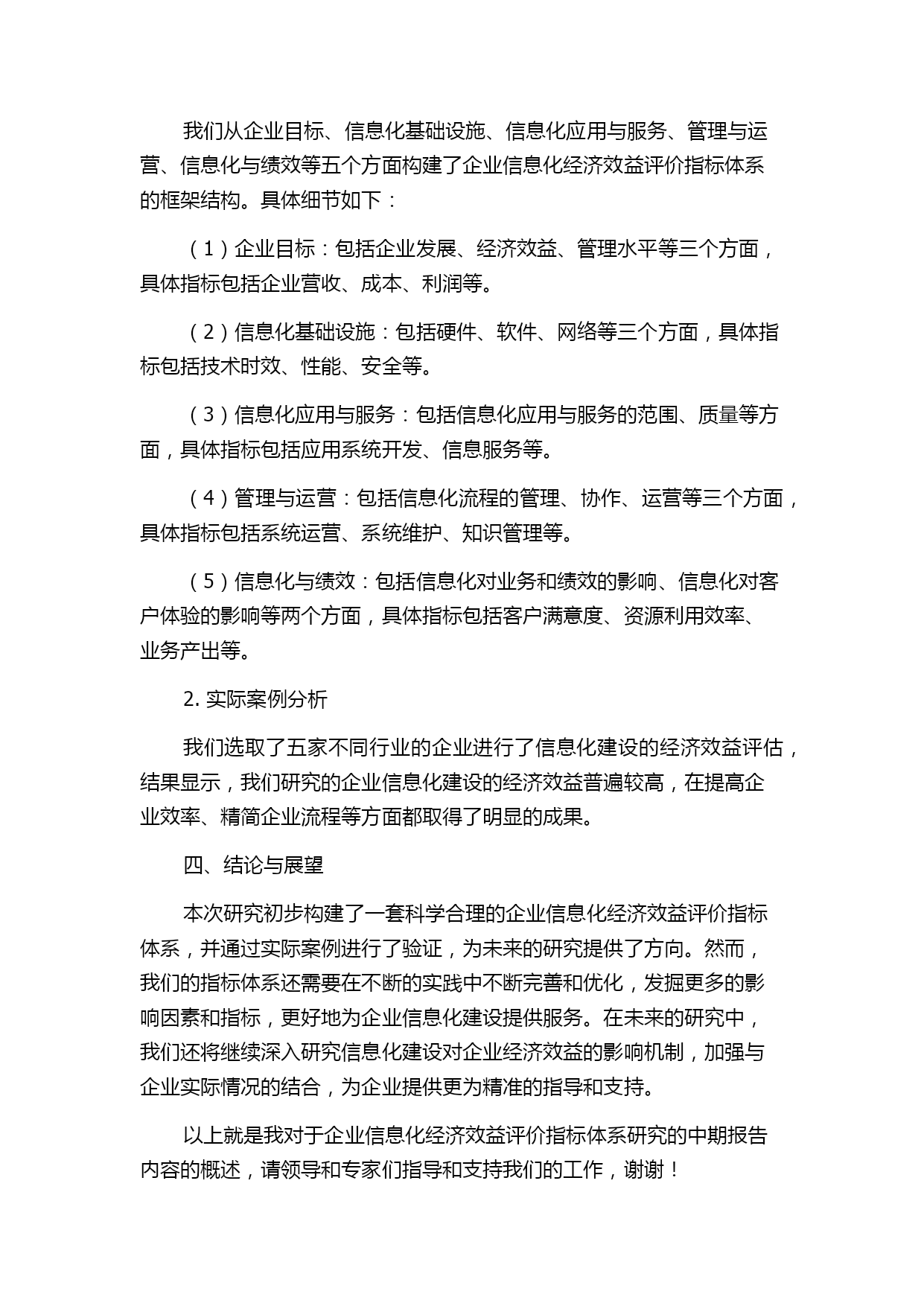 我们从企业目标、信息化基础设施、信息化应用与服务、管理与运营、信息化与绩效等五个方面构建了企业信息化经济效益评价指标体系的框架结构。具体细节如下：

（1）企业目标：包括企业发展、经济效益、管理水平等三个方面，具体指标包括企业营收、成本、利润等。

（2）信息化基础设施：包括硬件、软件、网络等三个方面，具体指标包括技术时效、性能、安全等。

（3）信息化应用与服务：包括信息化应用与服务的范围、质量等方面，具体指标包括应用系统开发、信息服务等。

（4）管理与运营：包括信息化流程的管理、协作、运营等三个方面，具体指标包括系统运营、系统维护、知识管理等。

（5）信息化与绩效：包括信息化对业务和绩效的影响、信息化对客户体验的影响等两个方面，具体指标包括客户满意度、资源利用效率、业务产出等。

2. 实际案例分析

我们选取了五家不同行业的企业进行了信息化建设的经济效益评估，结果显示，我们研究的企业信息化建设的经济效益普遍较高，在提高企业效率、精简企业流程等方面都取得了明显的成果。

四、结论与展望

本次研究初步构建了一套科学合理的企业信息化经济效益评价指标体系，并通过实际案例进行了验证，为未来的研究提供了方向。然而，我们的指标体系还需要在不断的实践中不断完善和优化，发掘更多的影响因素和指标，更好地为企业信息化建设提供服务。在未来的研究中，我们还将继续深入研究信息化建设对企业经济效益的影响机制，加强与企业实际情况的结合，为企业提供更为精准的指导和支持。

以上就是我对于企业信息化经济效益评价指标体系研究的中期报告内容的概述，请领导和专家们指导和支持我们的工作，谢谢！